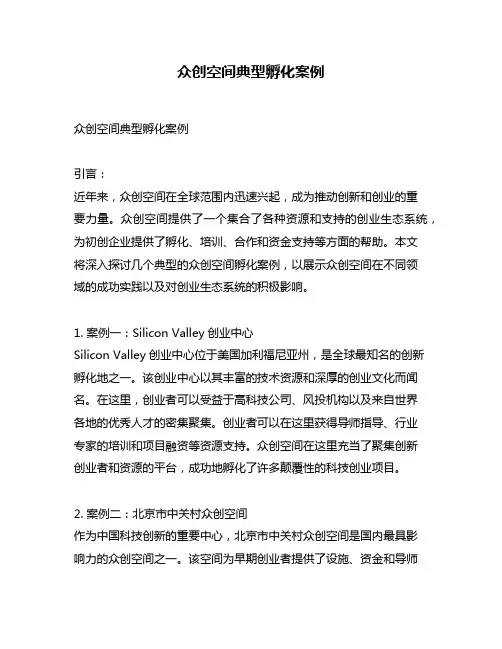 众创空间典型孵化案例

众创空间典型孵化案例

引言：
近年来，众创空间在全球范围内迅速兴起，成为推动创新和创业的重要力量。众创空间提供了一个集合了各种资源和支持的创业生态系统，为初创企业提供了孵化、培训、合作和资金支持等方面的帮助。本文将深入探讨几个典型的众创空间孵化案例，以展示众创空间在不同领域的成功实践以及对创业生态系统的积极影响。

1. 案例一：Silicon Valley 创业中心
Silicon Valley 创业中心位于美国加利福尼亚州，是全球最知名的创新孵化地之一。该创业中心以其丰富的技术资源和深厚的创业文化而闻名。在这里，创业者可以受益于高科技公司、风投机构以及来自世界各地的优秀人才的密集聚集。创业者可以在这里获得导师指导、行业专家的培训和项目融资等资源支持。众创空间在这里充当了聚集创新创业者和资源的平台，成功地孵化了许多颠覆性的科技创业项目。

2. 案例二：北京市中关村众创空间
作为中国科技创新的重要中心，北京市中关村众创空间是国内最具影响力的众创空间之一。该空间为早期创业者提供了设施、资金和导师